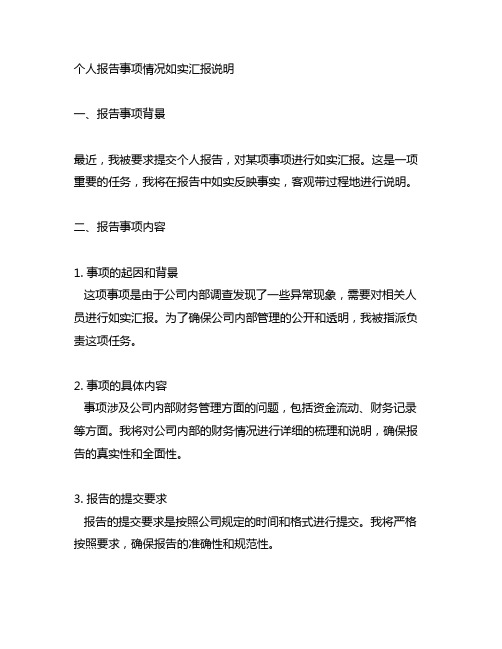 个人报告事项情况如实汇报说明

一、报告事项背景

最近，我被要求提交个人报告，对某项事项进行如实汇报。这是一项重要的任务，我将在报告中如实反映事实，客观带过程地进行说明。

二、报告事项内容

1. 事项的起因和背景
这项事项是由于公司内部调查发现了一些异常现象，需要对相关人员进行如实汇报。为了确保公司内部管理的公开和透明，我被指派负责这项任务。

2. 事项的具体内容
事项涉及公司内部财务管理方面的问题，包括资金流动、财务记录等方面。我将对公司内部的财务情况进行详细的梳理和说明，确保报告的真实性和全面性。

3. 报告的提交要求
报告的提交要求是按照公司规定的时间和格式进行提交。我将严格按照要求，确保报告的准确性和规范性。